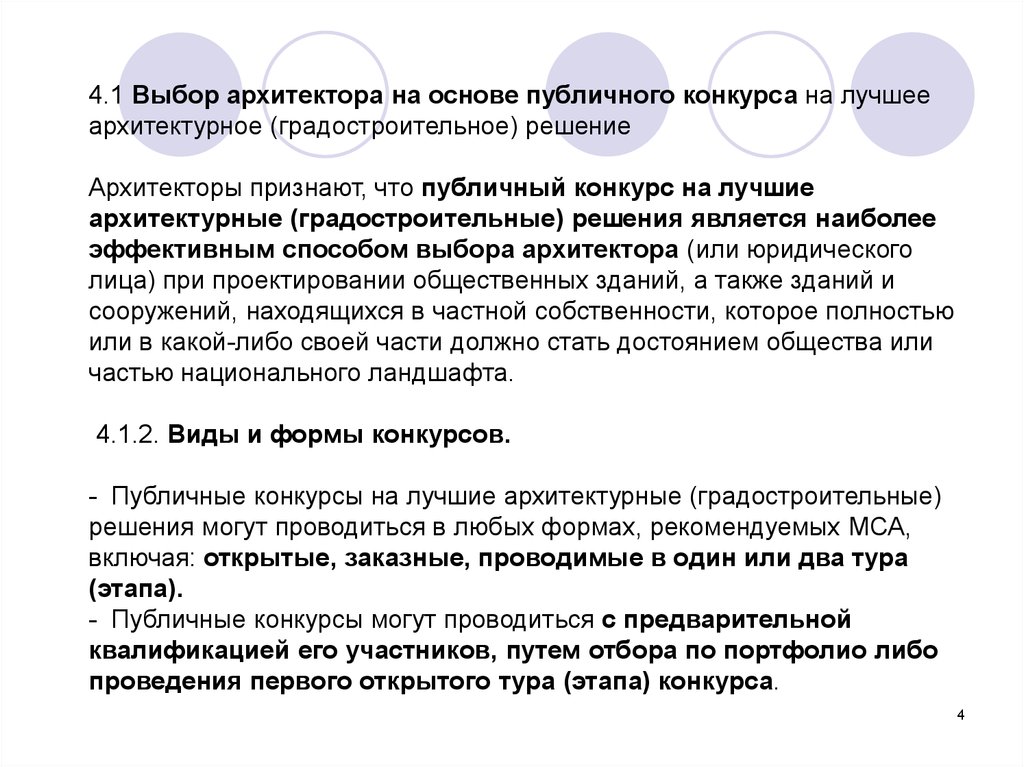 4.1 Выбор архитектора на основе публичного конкурса на лучшее архитектурное (градостроительное) решение

Архитекторы признают, что публичный конкурс на лучшие архитектурные (градостроительные) решения является наиболее эффективным способом выбора архитектора (или юридического лица) при проектировании общественных зданий, а также зданий и сооружений, находящихся в частной собственности, которое полностью или в какой-либо своей части должно стать достоянием общества или частью национального ландшафта.

4.1.2. Виды и формы конкурсов.

- Публичные конкурсы на лучшие архитектурные (градостроительные) решения могут проводиться в любых формах, рекомендуемых МСА, включая: открытые, заказные, проводимые в один или два тура (этапа).
- Публичные конкурсы могут проводиться с предварительной квалификацией его участников, путем отбора по портфолио либо проведения первого открытого тура (этапа) конкурса.

4